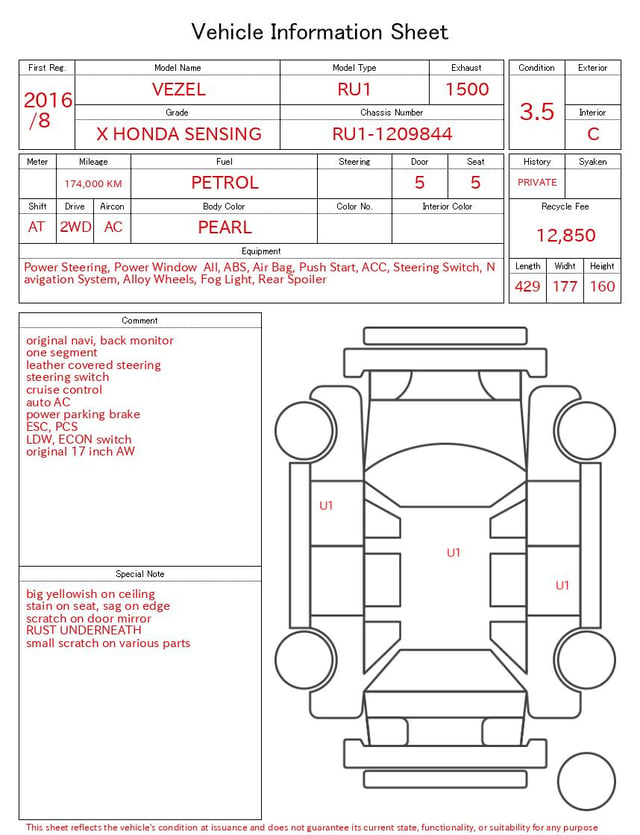 Vehicle Information Sheet

| First Reg. | Model Name | Model Type | Exhaust |
|---|---|---|---|
| 2016 /8 | VEZEL | RU1 | 1500 |
| | Grade | Chassis Number | |
| | X HONDA SENSING | RU1-1209844 | |

| Condition | Exterior |
|---|---|
| 3.5 | |
| | Interior |
| | C |

| Meter | Mileage | Fuel | Steering | Door | Seat |
|---|---|---|---|---|---|
| | 174,000 KM | PETROL | | 5 | 5 |

| Shift | Drive | Aircon | Body Color | Color No. | Interior Color |
|---|---|---|---|---|---|
| AT | 2WD | AC | PEARL | | |

| History | Syaken |
|---|---|
| PRIVATE | |

Recycle Fee
12,850

Equipment
Power Steering, Power Window All, ABS, Air Bag, Push Start, ACC, Steering Switch, Navigation System, Alloy Wheels, Fog Light, Rear Spoiler

| Length | Widht | Height |
|---|---|---|
| 429 | 177 | 160 |

Comment
original navi, back monitor
one segment
leather covered steering
steering switch
cruise control
auto AC
power parking brake
ESC, PCS
LDW, ECON switch
original 17 inch AW

Special Note
big yellowish on ceiling
stain on seat, sag on edge
scratch on door mirror
RUST UNDERNEATH
small scratch on various parts

U1
U1
U1

This sheet reflects the vehicle's condition at issuance and does not guarantee its current state, functionality, or suitability for any purpose